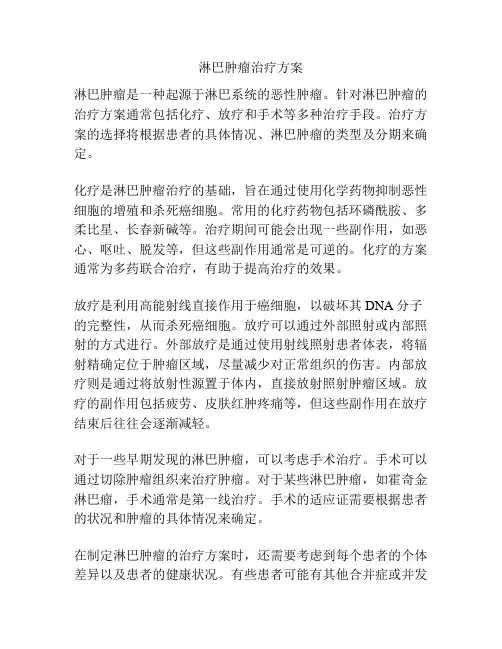 淋巴肿瘤治疗方案

淋巴肿瘤是一种起源于淋巴系统的恶性肿瘤。针对淋巴肿瘤的治疗方案通常包括化疗、放疗和手术等多种治疗手段。治疗方案的选择将根据患者的具体情况、淋巴肿瘤的类型及分期来确定。

化疗是淋巴肿瘤治疗的基础，旨在通过使用化学药物抑制恶性细胞的增殖和杀死癌细胞。常用的化疗药物包括环磷酰胺、多柔比星、长春新碱等。治疗期间可能会出现一些副作用，如恶心、呕吐、脱发等，但这些副作用通常是可逆的。化疗的方案通常为多药联合治疗，有助于提高治疗的效果。

放疗是利用高能射线直接作用于癌细胞，以破坏其 DNA 分子的完整性，从而杀死癌细胞。放疗可以通过外部照射或内部照射的方式进行。外部放疗是通过使用射线照射患者体表，将辐射精确定位于肿瘤区域，尽量减少对正常组织的伤害。内部放疗则是通过将放射性源置于体内，直接放射照射肿瘤区域。放疗的副作用包括疲劳、皮肤红肿疼痛等，但这些副作用在放疗结束后往往会逐渐减轻。

对于一些早期发现的淋巴肿瘤，可以考虑手术治疗。手术可以通过切除肿瘤组织来治疗肿瘤。对于某些淋巴肿瘤，如霍奇金淋巴瘤，手术通常是第一线治疗。手术的适应证需要根据患者的状况和肿瘤的具体情况来确定。

在制定淋巴肿瘤的治疗方案时，还需要考虑到每个患者的个体差异以及患者的健康状况。有些患者可能有其他合并症或并发